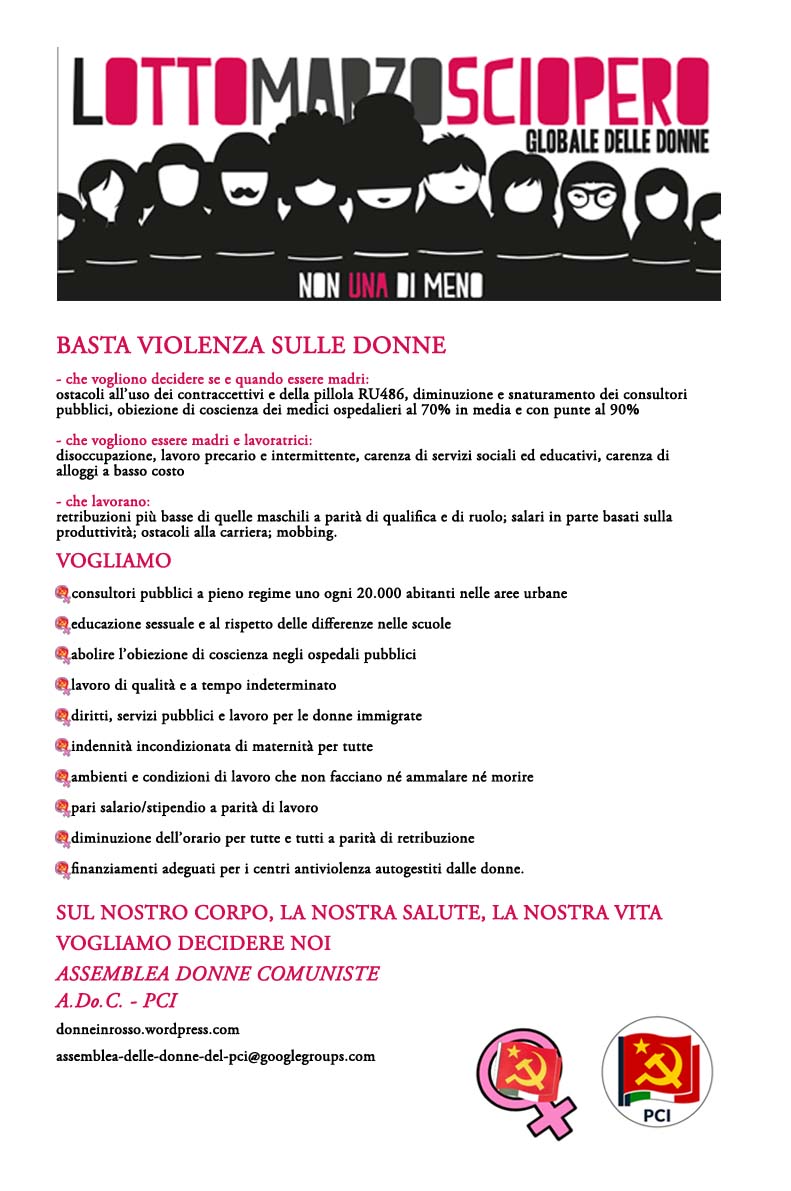 LOTTOMARZOSCIOPERO
GLOBALE DELLE DONNE

NON UNA DI MENO

BASTA VIOLENZA SULLE DONNE

- che vogliono decidere se e quando essere madri:
ostacoli all'uso dei contraccettivi e della pillola RU486, diminuzione e snaturamento dei consultori pubblici, obiezione di coscienza dei medici ospedalieri al 70% in media e con punte al 90%

- che vogliono essere madri e lavoratrici:
disoccupazione, lavoro precario e intermittente, carenza di servizi sociali ed educativi, carenza di alloggi a basso costo

- che lavorano:
retribuzioni più basse di quelle maschili a parità di qualifica e di ruolo; salari in parte basati sulla produttività; ostacoli alla carriera; mobbing.

VOGLIAMO

consultori pubblici a pieno regime uno ogni 20.000 abitanti nelle aree urbane

educazione sessuale e al rispetto delle differenze nelle scuole

abolire l'obiezione di coscienza negli ospedali pubblici

lavoro di qualità e a tempo indeterminato

diritti, servizi pubblici e lavoro per le donne immigrate

indennità incondizionata di maternità per tutte

ambienti e condizioni di lavoro che non facciano né ammalare né morire

pari salario/stipendio a parità di lavoro

diminuzione dell'orario per tutte e tutti a parità di retribuzione

finanziamenti adeguati per i centri antiviolenza autogestiti dalle donne.

SUL NOSTRO CORPO, LA NOSTRA SALUTE, LA NOSTRA VITA VOGLIAMO DECIDERE NOI

ASSEMBLEA DONNE COMUNISTE
A.Do.C. - PCI

donneinrosso.wordpress.com
assemblea-delle-donne-del-pci@googlegroups.com

PCI